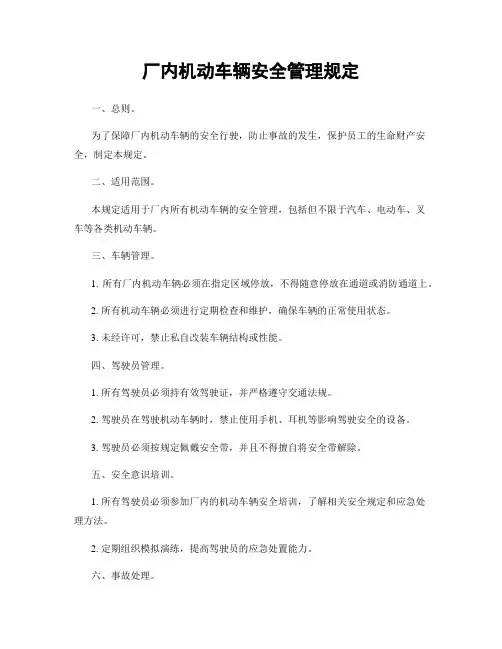 厂内机动车辆安全管理规定

一、总则。

为了保障厂内机动车辆的安全行驶，防止事故的发生，保护员工的生命财产安全，制定本规定。

二、适用范围。

本规定适用于厂内所有机动车辆的安全管理，包括但不限于汽车、电动车、叉车等各类机动车辆。

三、车辆管理。

1. 所有厂内机动车辆必须在指定区域停放，不得随意停放在通道或消防通道上。

2. 所有机动车辆必须进行定期检查和维护，确保车辆的正常使用状态。

3. 未经许可，禁止私自改装车辆结构或性能。

四、驾驶员管理。

1. 所有驾驶员必须持有效驾驶证，并严格遵守交通法规。

2. 驾驶员在驾驶机动车辆时，禁止使用手机、耳机等影响驾驶安全的设备。

3. 驾驶员必须按规定佩戴安全带，并且不得擅自将安全带解除。

五、安全意识培训。

1. 所有驾驶员必须参加厂内的机动车辆安全培训，了解相关安全规定和应急处理方法。

2. 定期组织模拟演练，提高驾驶员的应急处置能力。

六、事故处理。